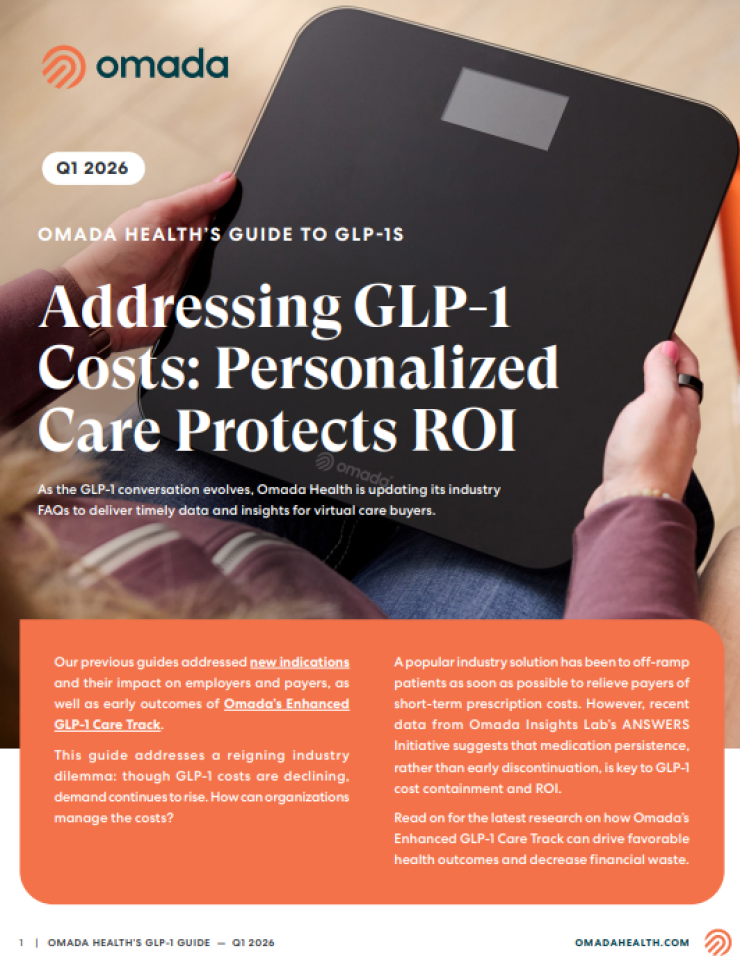 omada

Q1 2026

OMADA HEALTH'S GUIDE TO GLP-1S

Addressing GLP-1 Costs: Personalized Care Protects ROI

As the GLP-1 conversation evolves, Omada Health is updating its industry FAQs to deliver timely data and insights for virtual care buyers.

Our previous guides addressed new indications and their impact on employers and payers, as well as early outcomes of Omada's Enhanced GLP-1 Care Track.

This guide addresses a reigning industry dilemma: though GLP-1 costs are declining, demand continues to rise. How can organizations manage the costs?

A popular industry solution has been to off-ramp patients as soon as possible to relieve payers of short-term prescription costs. However, recent data from Omada Insights Lab's ANSWERS Initiative suggests that medication persistence, rather than early discontinuation, is key to GLP-1 cost containment and ROI.

Read on for the latest research on how Omada's Enhanced GLP-1 Care Track can drive favorable health outcomes and decrease financial waste.

1 | OMADA HEALTH'S GLP-1 GUIDE — Q1 2026

OMADAHEALTH.COM